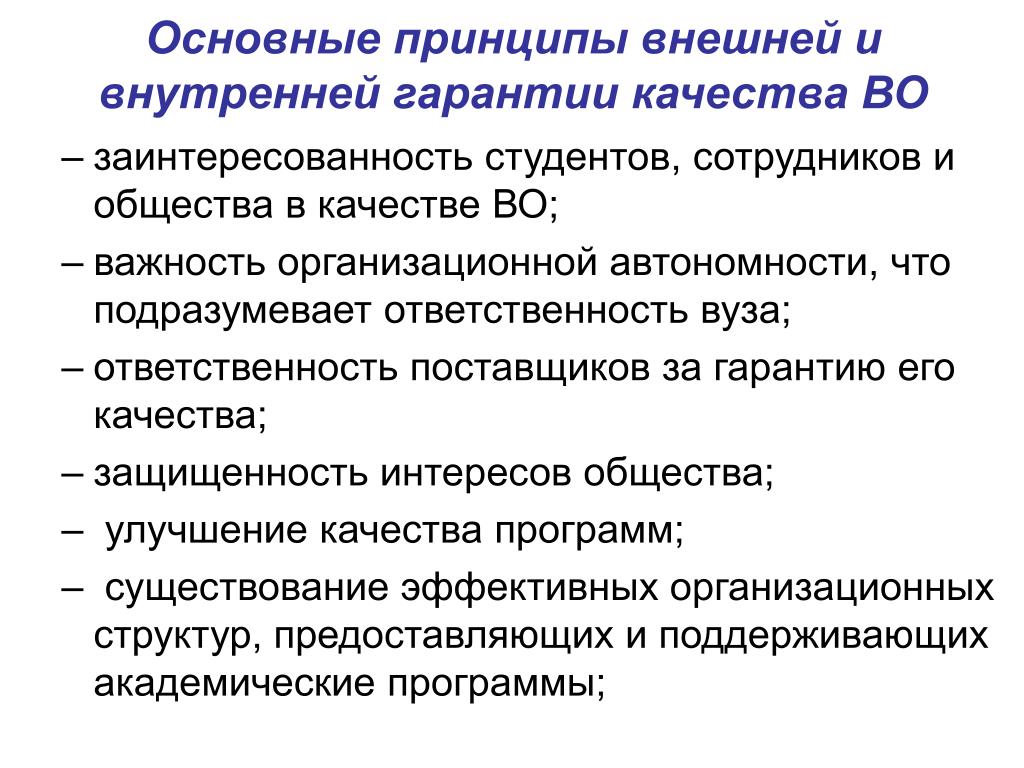 Основные принципы внешней и внутренней гарантии качества ВО

– заинтересованность студентов, сотрудников и общества в качестве ВО;

– важность организационной автономности, что подразумевает ответственность вуза;

– ответственность поставщиков за гарантию его качества;

– защищенность интересов общества;

– улучшение качества программ;

– существование эффективных организационных структур, предоставляющих и поддерживающих академические программы;